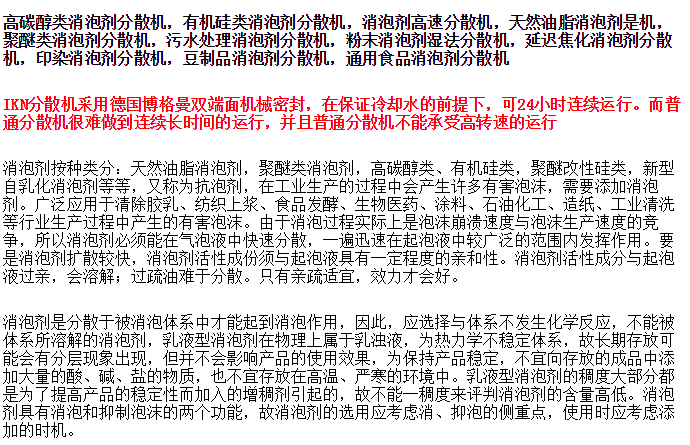 高碳醇类消泡剂分散机，有机硅类消泡剂分散机，消泡剂高速分散机，天然油脂消泡剂是机，聚醚类消泡剂分散机，污水处理消泡剂分散机，粉末消泡剂湿法分散机，延迟焦化消泡剂分散机，印染消泡剂分散机，豆制品消泡剂分散机，通用食品消泡剂分散机

IKN分散机采用德国博格曼双端面机械密封，在保证冷却水的前提下，可24小时连续运行。而普通分散机很难做到连续长时间的运行，并且普通分散机不能承受高转速的运行

消泡剂按种类分：天然油脂消泡剂，聚醚类消泡剂，高碳醇类、有机硅类，聚醚改性硅类，新型自乳化消泡剂等等，又称为抗泡剂，在工业生产的过程中会产生许多有害泡沫，需要添加消泡剂。广泛应用于清除胶乳、纺织上浆、食品发酵、生物医药、涂料、石油化工、造纸、工业清洗等行业生产过程中产生的有害泡沫。由于消泡过程实际上是泡沫崩溃速度与泡沫生产速度的竞争，所以消泡剂必须能在气泡液中快速分散，一遍迅速在起泡液中较广泛的范围内发挥作用。要是消泡剂扩散较快，消泡剂活性成份须与起泡液具有一定程度的亲和性。消泡剂活性成分与起泡液过亲，会溶解；过疏油难于分散。只有亲疏适宜，效力才会好。

消泡剂是分散于被消泡体系中才能起到消泡作用，因此，应选择与体系不发生化学反应，不能被体系所溶解的消泡剂，乳液型消泡剂在物理上属于乳浊液，为热力学不稳定体系，故长期存放可能会有分层现象出现，但并不会影响产品的使用效果，为保持产品稳定，不宜向存放的成品中添加大量的酸、碱、盐的物质，也不宜存放在高温、严寒的环境中。乳液型消泡剂的稠度大部分都是为了提高产品的稳定性而加入的增稠剂引起的，故不能一稠度来评判消泡剂的含量高低。消泡剂具有消泡和抑制泡沫的两个功能，故消泡剂的选用应考虑消、抑泡的侧重点，使用时应考虑添加的时机。